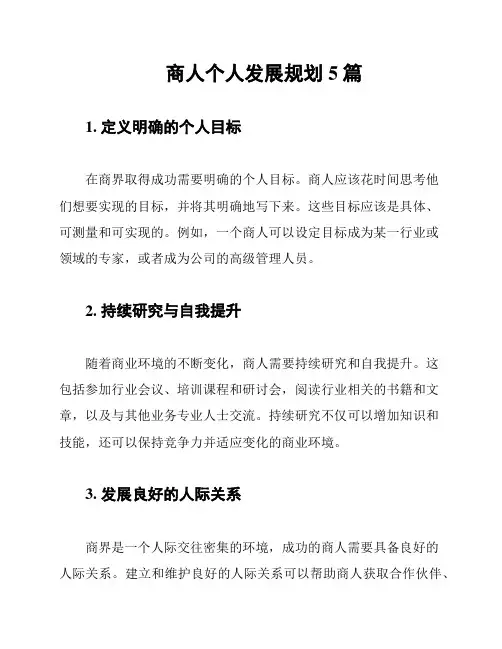 商人个人发展规划 5 篇

1. 定义明确的个人目标

在商界取得成功需要明确的个人目标。商人应该花时间思考他们想要实现的目标，并将其明确地写下来。这些目标应该是具体、可测量和可实现的。例如，一个商人可以设定目标成为某一行业或领域的专家，或者成为公司的高级管理人员。

2. 持续研究与自我提升

随着商业环境的不断变化，商人需要持续研究和自我提升。这包括参加行业会议、培训课程和研讨会，阅读行业相关的书籍和文章，以及与其他业务专业人士交流。持续研究不仅可以增加知识和技能，还可以保持竞争力并适应变化的商业环境。

3. 发展良好的人际关系

商界是一个人际交往密集的环境，成功的商人需要具备良好的人际关系。建立和维护良好的人际关系可以帮助商人获取合作伙伴、